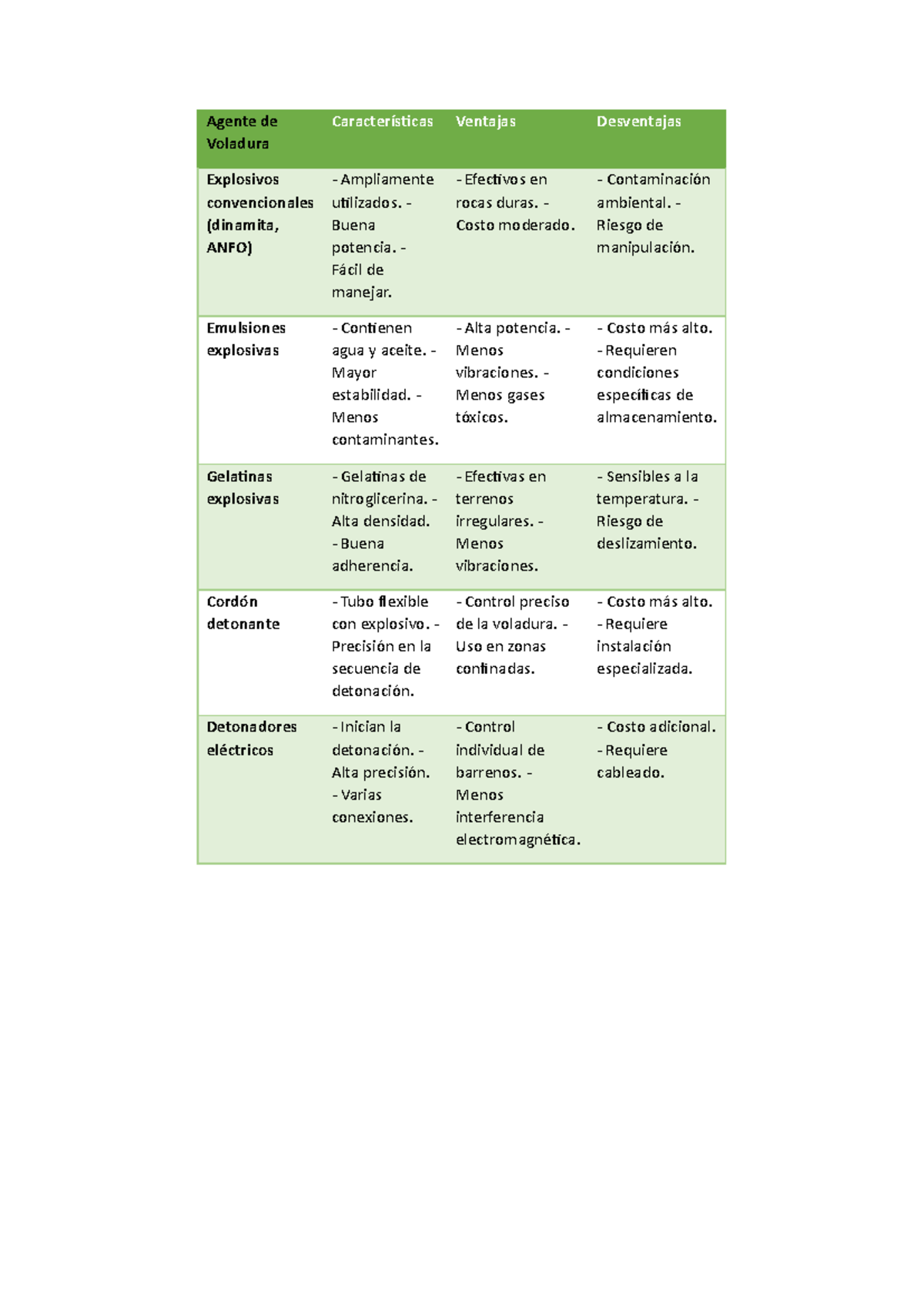 | Agente de Voladura | Características | Ventajas | Desventajas |
|---|---|---|---|
| Explosivos convencionales (dinamita, ANFO) | - Ampliamente utilizados. - Buena potencia. - Fácil de manejar. | - Efectivos en rocas duras. - Costo moderado. | - Contaminación ambiental. - Riesgo de manipulación. |
| Emulsiones explosivas | - Contienen agua y aceite. - Mayor estabilidad. - Menos contaminantes. | - Alta potencia. - Menos vibraciones. - Menos gases tóxicos. | - Costo más alto. - Requieren condiciones específicas de almacenamiento. |
| Gelatinas explosivas | - Gelatinas de nitroglicerina. - Alta densidad. - Buena adherencia. | - Efectivas en terrenos irregulares. - Menos vibraciones. | - Sensibles a la temperatura. - Riesgo de deslizamiento. |
| Cordón detonante | - Tubo flexible con explosivo. - Precisión en la secuencia de detonación. | - Control preciso de la voladura. - Uso en zonas confinadas. | - Costo más alto. - Requiere instalación especializada. |
| Detonadores eléctricos | - Inician la detonación. - Alta precisión. - Varias conexiones. | - Control individual de barrenos. - Menos interferencia electromagnética. | - Costo adicional. - Requiere cableado. |